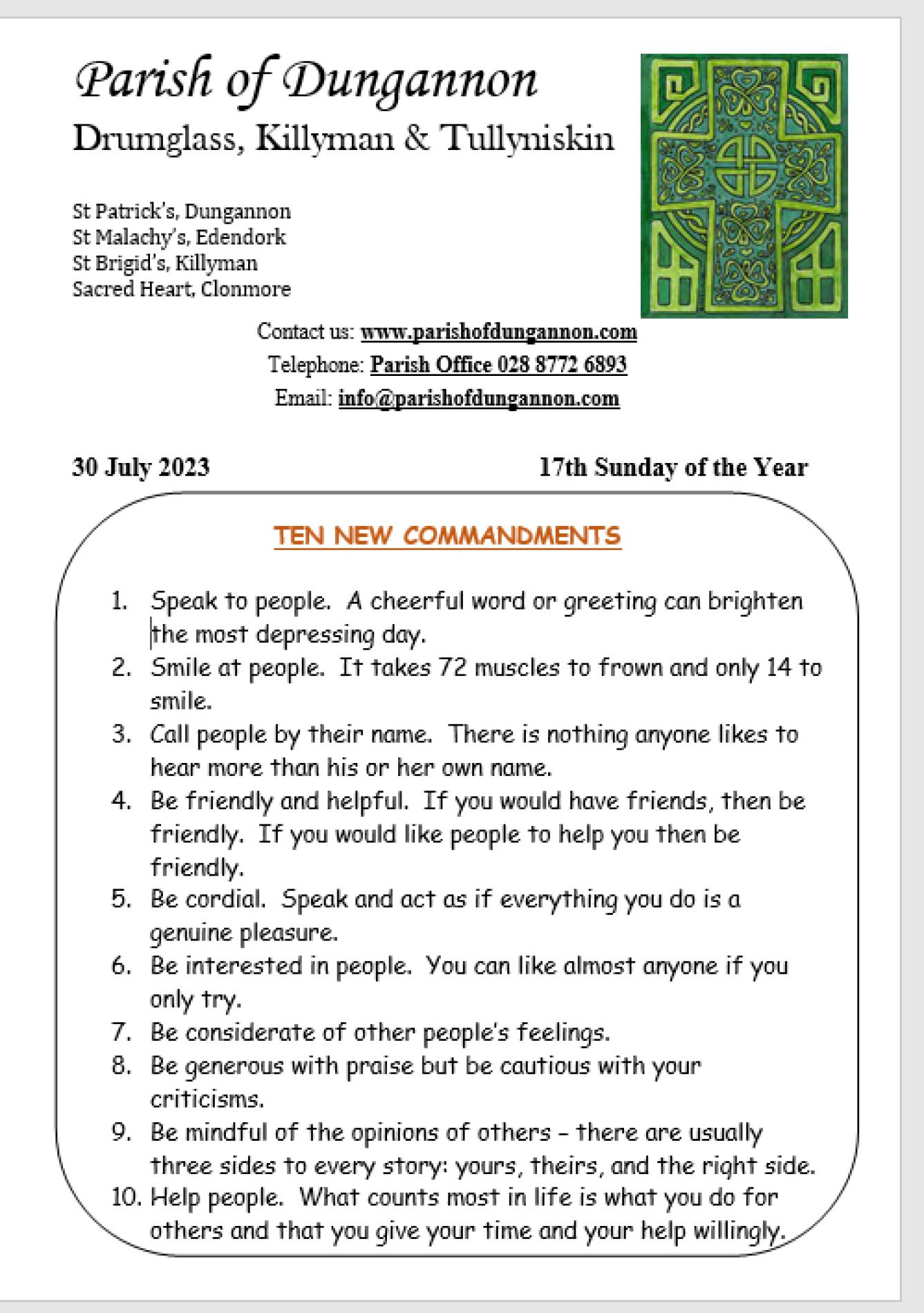 Parish of Dungannon
Drumglass, Killyman & Tullyniskin

St Patrick's, Dungannon
St Malachy's, Edendork
St Brigid's, Killyman
Sacred Heart, Clonmore

Contact us: www.parishofdungannon.com
Telephone: Parish Office 028 8772 6893
Email: info@parishofdungannon.com

30 July 2023

17th Sunday of the Year

TEN NEW COMMANDMENTS

1. Speak to people. A cheerful word or greeting can brighten the most depressing day.
2. Smile at people. It takes 72 muscles to frown and only 14 to smile.
3. Call people by their name. There is nothing anyone likes to hear more than his or her own name.
4. Be friendly and helpful. If you would have friends, then be friendly. If you would like people to help you then be friendly.
5. Be cordial. Speak and act as if everything you do is a genuine pleasure.
6. Be interested in people. You can like almost anyone if you only try.
7. Be considerate of other people's feelings.
8. Be generous with praise but be cautious with your criticisms.
9. Be mindful of the opinions of others – there are usually three sides to every story: yours, theirs, and the right side.
10. Help people. What counts most in life is what you do for others and that you give your time and your help willingly.